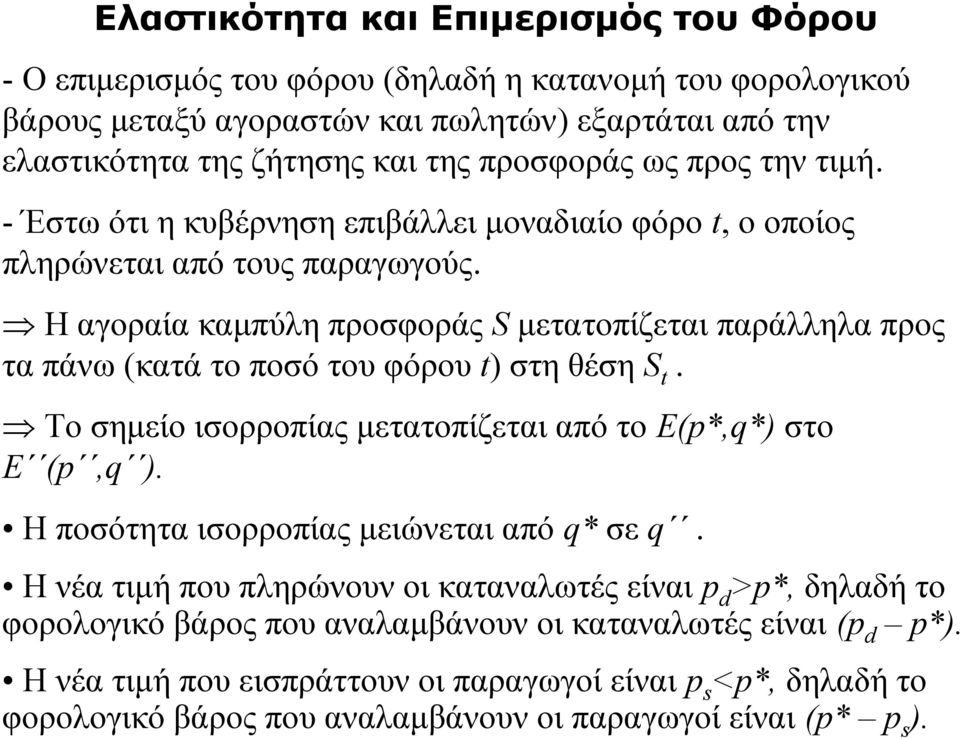 Ελαστικότητα και Επιμερισμός του Φόρου

- Ο επιμερισμός του φόρου (δηλαδή η κατανομή του φορολογικού βάρους μεταξύ αγοραστών και πωλητών) εξαρτάται από την ελαστικότητα της ζήτησης και της προσφοράς ως προς την τιμή.

- Έστω ότι η κυβέρνηση επιβάλλει μοναδιαίο φόρο $t$, ο οποίος πληρώνεται από τους παραγωγούς.

$\Rightarrow$ Η αγοραία καμπύλη προσφοράς $S$ μετατοπίζεται παράλληλα προς τα πάνω (κατά το ποσό του φόρου $t$) στη θέση $S_t$.

$\Rightarrow$ Το σημείο ισορροπίας μετατοπίζεται από το $E(p^*,q^*)$ στο $E''(p'',q'')$.

• Η ποσότητα ισορροπίας μειώνεται από $q^*$ σε $q''$.

• Η νέα τιμή που πληρώνουν οι καταναλωτές είναι $p_d>p^*$, δηλαδή το φορολογικό βάρος που αναλαμβάνουν οι καταναλωτές είναι $(p_d - p^*)$.

• Η νέα τιμή που εισπράττουν οι παραγωγοί είναι $p_s<p^*$, δηλαδή το φορολογικό βάρος που αναλαμβάνουν οι παραγωγοί είναι $(p^* - p_s)$.